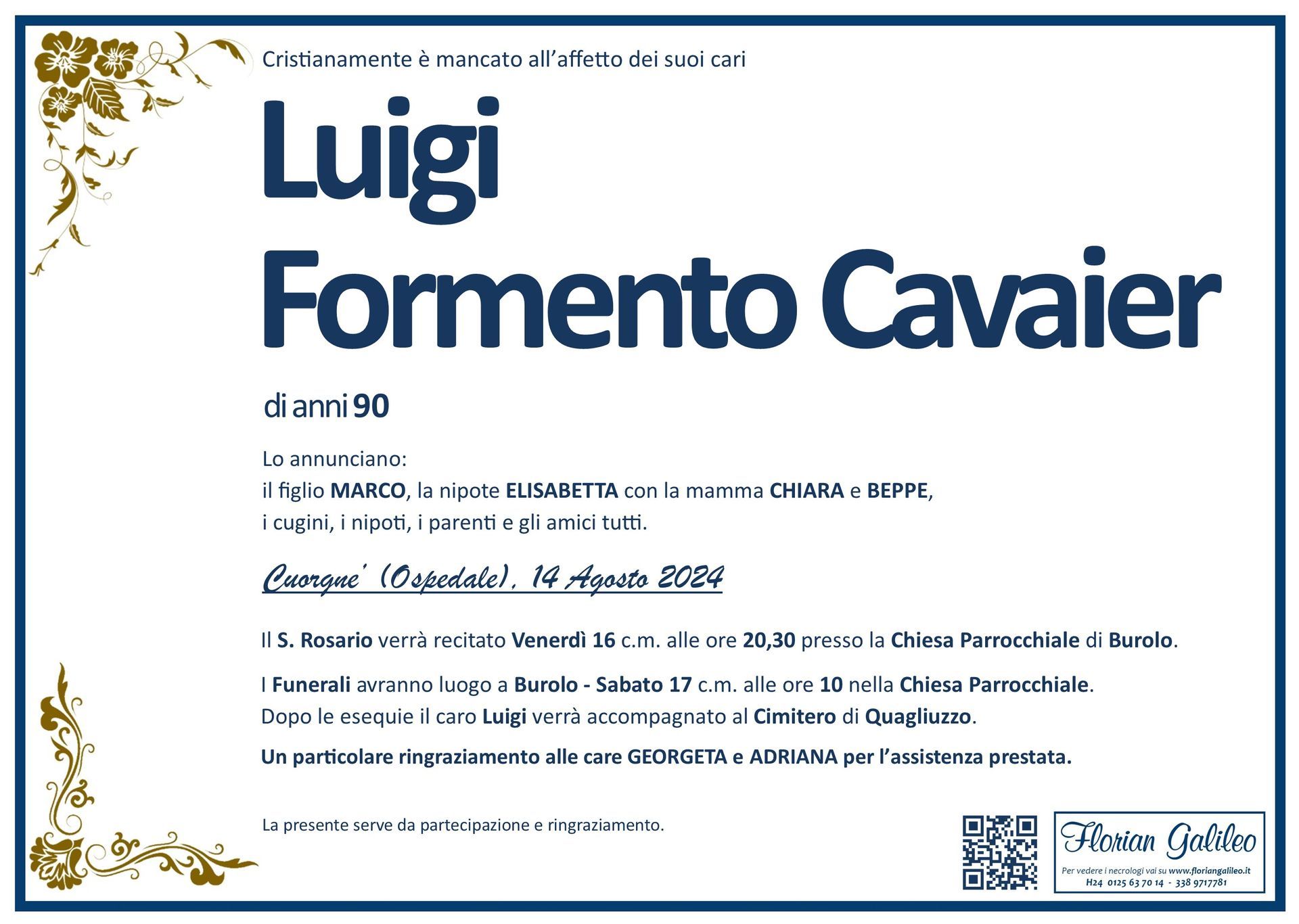 Cristianamente è mancato all'affetto dei suoi cari

Luigi
Formento Cavaier

di anni 90

Lo annunciano:
il figlio MARCO, la nipote ELISABETTA con la mamma CHIARA e BEPPE, i cugini, i nipoti, i parenti e gli amici tutti.

Cuorgne' (Ospedale), 14 Agosto 2024

Il S. Rosario verrà recitato Venerdì 16 c.m. alle ore 20,30 presso la Chiesa Parrocchiale di Burolo.

I Funerali avranno luogo a Burolo - Sabato 17 c.m. alle ore 10 nella Chiesa Parrocchiale.
Dopo le esequie il caro Luigi verrà accompagnato al Cimitero di Quagliuzzo.

Un particolare ringraziamento alle care GEORGETA e ADRIANA per l'assistenza prestata.

La presente serve da partecipazione e ringraziamento.

Florian Galileo
Per vedere i necrologi vai su www.floriangalileo.it
H24 0125 63 70 14 - 338 9717781